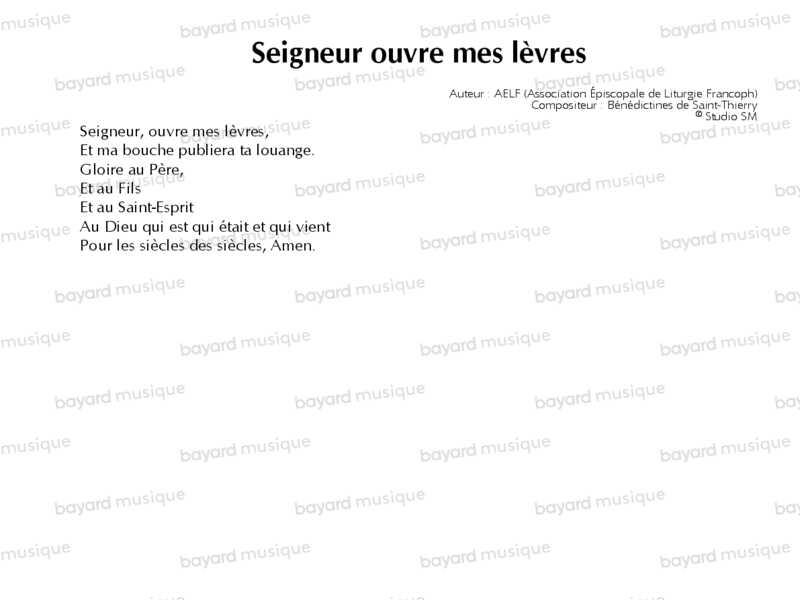 Seigneur ouvre mes lèvres

Auteur : AELF (Association Épiscopale de Liturgie Francoph)
Compositeur : Bénédictines de Saint-Thierry
© Studio SM

Seigneur, ouvre mes lèvres,
Et ma bouche publiera ta louange.
Gloire au Père,
Et au Fils
Et au Saint-Esprit
Au Dieu qui est qui était et qui vient
Pour les siècles des siècles, Amen.

bayard musique